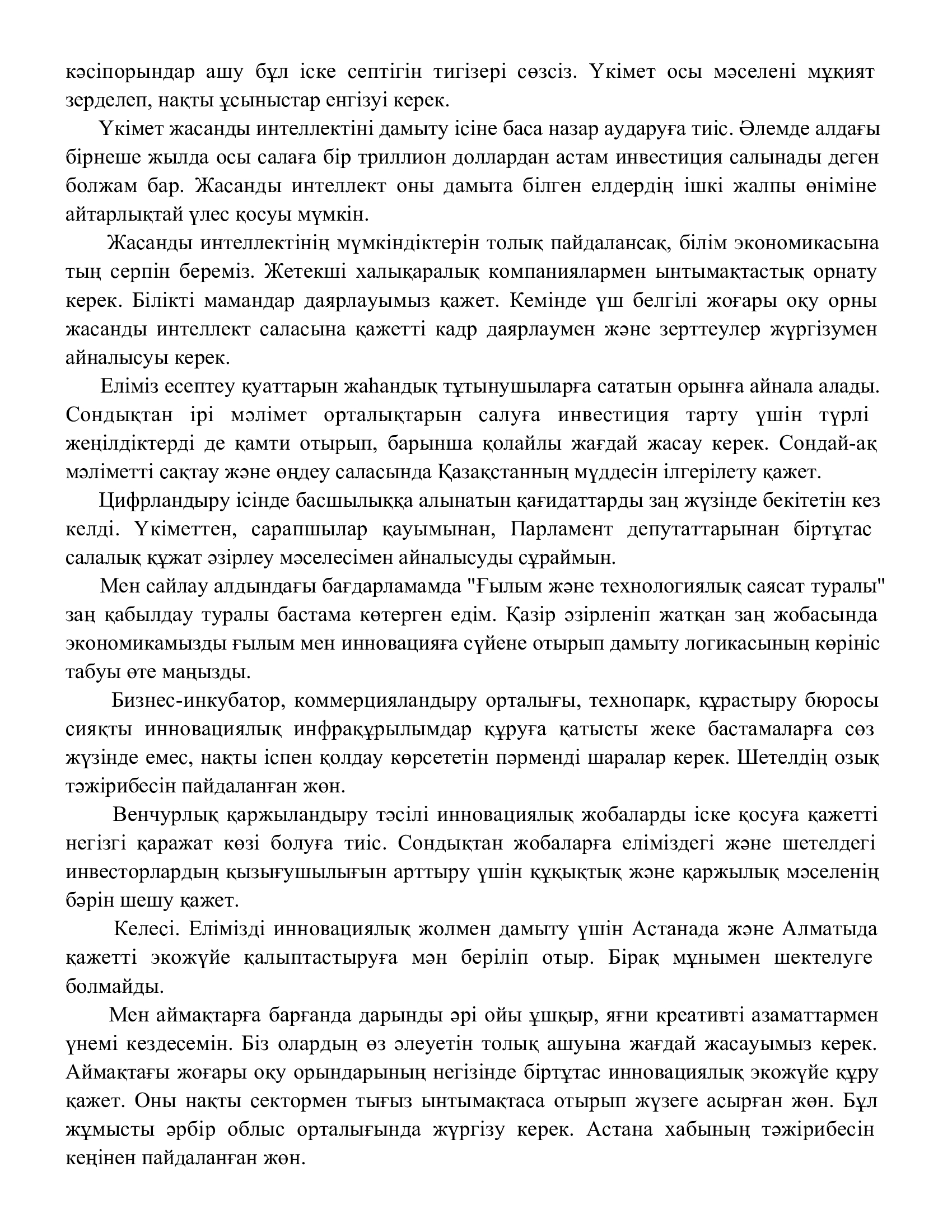 кәсіпорындар ашу бұл іске септігін тигізері сөзсіз. Үкімет осы мәселені мұқият зерделеп, нақты ұсыныстар енгізуі керек.

Үкімет жасанды интеллектіні дамыту ісіне баса назар аударуға тиіс. Әлемде алдағы бірнеше жылда осы салаға бір триллион доллардан астам инвестиция салынады деген болжам бар. Жасанды интеллект оны дамыта білген елдердің ішкі жалпы өніміне айтарлықтай үлес қосуы мүмкін.

Жасанды интеллектінің мүмкіндіктерін толық пайдалансақ, білім экономикасына тың серпін береміз. Жетекші халықаралық компаниялармен ынтымақтастық орнату керек. Білікті мамандар даярлауымыз қажет. Кемінде үш белгілі жоғары оқу орны жасанды интеллект саласына қажетті кадр даярлаумен және зерттеулер жүргізумен айналысуы керек.

Еліміз есептеу қуаттарын жаһандық тұтынушыларға сататын орынға айнала алады. Сондықтан ірі мәлімет орталықтарын салуға инвестиция тарту үшін түрлі жеңілдіктерді де қамти отырып, барынша қолайлы жағдай жасау керек. Сондай-ақ мәліметті сақтау және өңдеу саласында Қазақстанның мүддесін ілгерілету қажет.

Цифрландыру ісінде басшылыққа алынатын қағидаттарды заң жүзінде бекітетін кез келді. Үкіметтен, сарапшылар қауымынан, Парламент депутаттарынан біртұтас салалық құжат әзірлеу мәселесімен айналысуды сұраймын.

Мен сайлау алдындағы бағдарламамда "Ғылым және технологиялық саясат туралы" заң қабылдау туралы бастама көтерген едім. Қазір әзірленіп жатқан заң жобасында экономикамызды ғылым мен инновацияға сүйене отырып дамыту логикасының көрініс табуы өте маңызды.

Бизнес-инкубатор, коммерцияландыру орталығы, технопарк, құрастыру бюросы сияқты инновациялық инфрақұрылымдар құруға қатысты жеке бастамаларға сөз жүзінде емес, нақты іспен қолдау көрсететін пәрменді шаралар керек. Шетелдің озық тәжірибесін пайдаланған жөн.

Венчурлық қаржыландыру тәсілі инновациялық жобаларды іске қосуға қажетті негізгі қаражат көзі болуға тиіс. Сондықтан жобаларға еліміздегі және шетелдегі инвесторлардың қызығушылығын арттыру үшін құқықтық және қаржылық мәселенің бәрін шешу қажет.

Келесі. Елімізді инновациялық жолмен дамыту үшін Астанада және Алматыда қажетті экожүйе қалыптастыруға мән беріліп отыр. Бірақ мұнымен шектелуге болмайды.

Мен аймақтарға барғанда дарынды әрі ойы ұшқыр, яғни креативті азаматтармен үнемі кездесемін. Біз олардың өз әлеуетін толық ашуына жағдай жасауымыз керек. Аймақтағы жоғары оқу орындарының негізінде біртұтас инновациялық экожүйе құру қажет. Оны нақты сектормен тығыз ынтымақтаса отырып жүзеге асырған жөн. Бұл жұмысты әрбір облыс орталығында жүргізу керек. Астана хабының тәжірибесін кеңінен пайдаланған жөн.